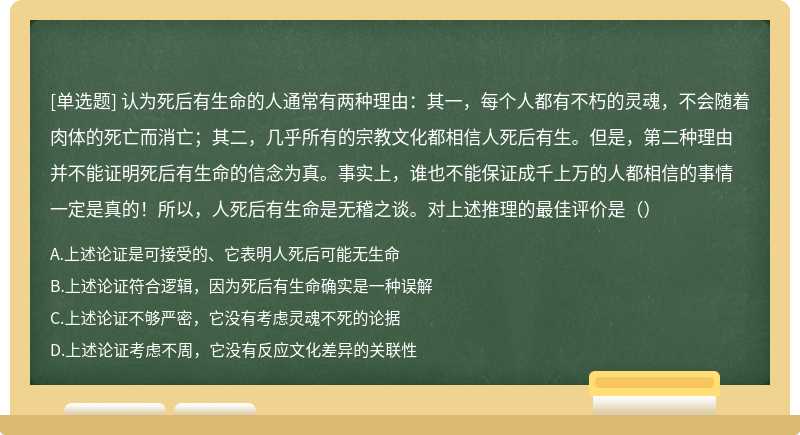 [单选题] 认为死后有生命的人通常有两种理由：其一，每个人都有不朽的灵魂，不会随着肉体的死亡而消亡；其二，几乎所有的宗教文化都相信人死后有生。但是，第二种理由并不能证明死后有生命的信念为真。事实上，谁也不能保证成千上万的人都相信的事情一定是真的！所以，人死后有生命是无稽之谈。对上述推理的最佳评价是（）

A.上述论证是可接受的、它表明人死后可能无生命

B.上述论证符合逻辑，因为死后有生命确实是一种误解

C.上述论证不够严密，它没有考虑灵魂不死的论据

D.上述论证考虑不周，它没有反应文化差异的关联性